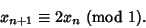 $x_{n+1} \equiv 2x_n \pmod{1}$.